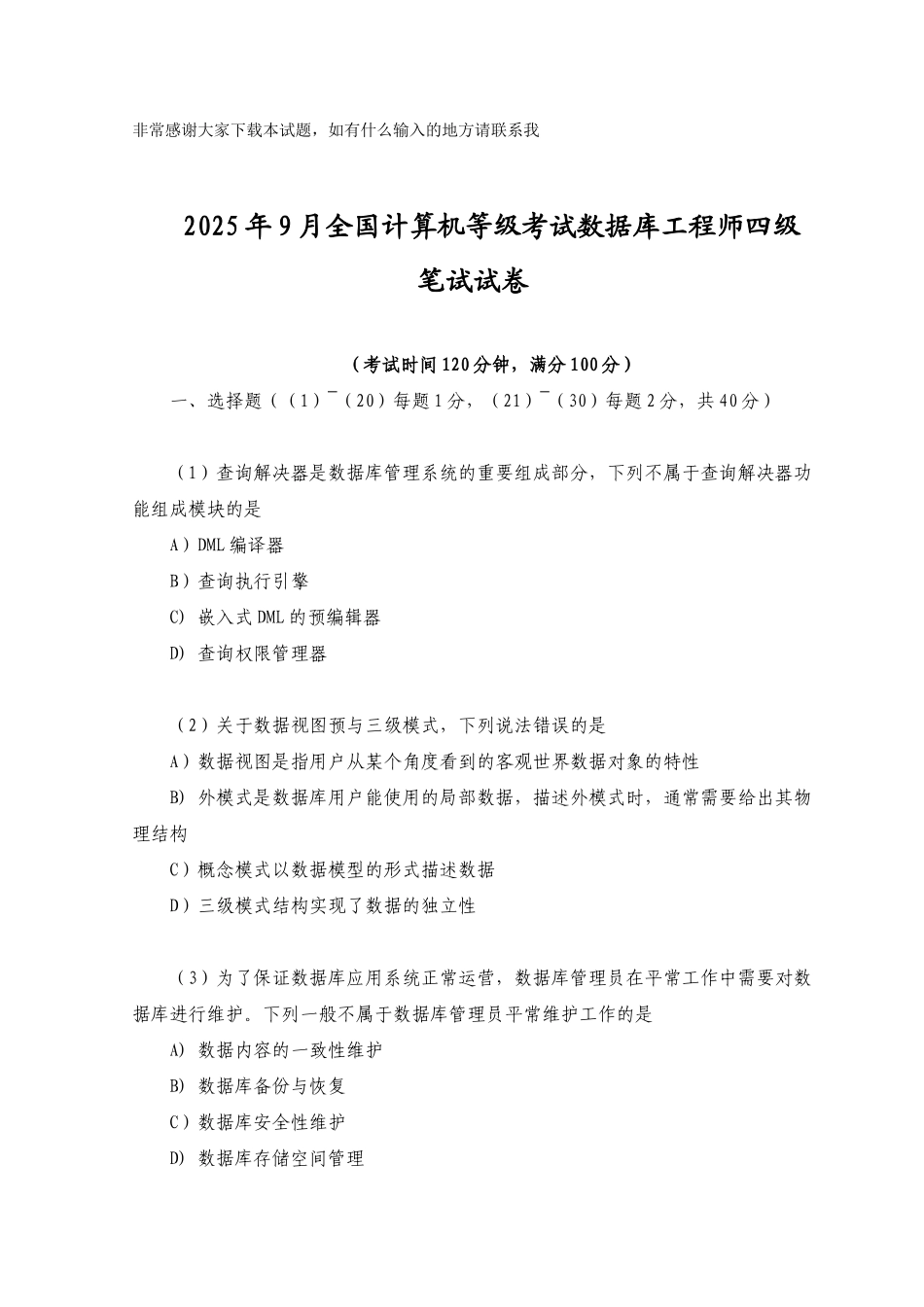 非常感谢大家下载本试题，如有什么输入的地方请联系我

2025年9月全国计算机等级考试数据库工程师四级笔试试卷

（考试时间120分钟，满分100分）

一、选择题（（1）¯（20）每题1分，（21）¯（30）每题2分，共40分）

（1）查询解决器是数据库管理系统的重要组成部分，下列不属于查询解决器功能组成模块的是

A）DML编译器

B）查询执行引擎

C) 嵌入式DML的预编辑器

D) 查询权限管理器

（2）关于数据视图预与三级模式，下列说法错误的是

A）数据视图是指用户从某个角度看到的客观世界数据对象的特性

B) 外模式是数据库用户能使用的局部数据，描述外模式时，通常需要给出其物理结构

C）概念模式以数据模型的形式描述数据

D）三级模式结构实现了数据的独立性

（3）为了保证数据库应用系统正常运营，数据库管理员在平常工作中需要对数据库进行维护。下列一般不属于数据库管理员平常维护工作的是

A) 数据内容的一致性维护

B) 数据库备份与恢复

C）数据库安全性维护

D) 数据库存储空间管理